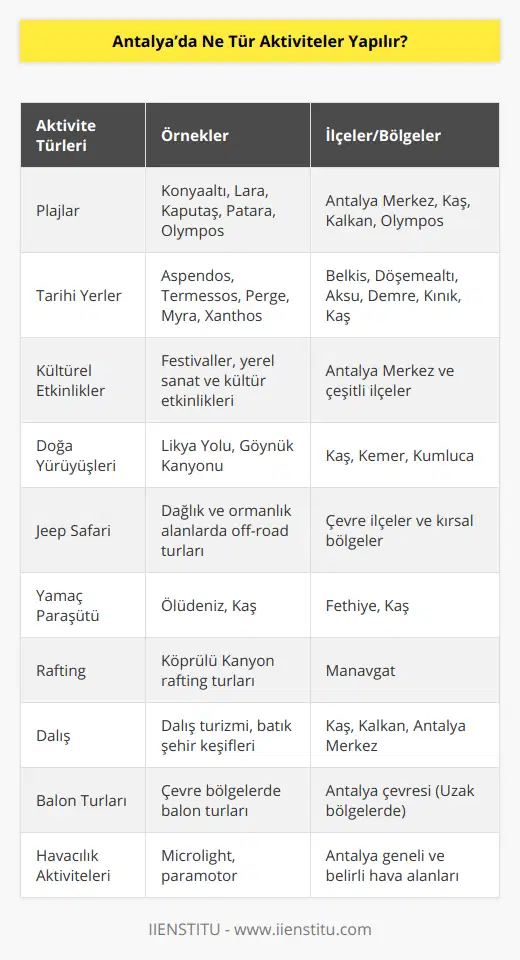 Antalya'da Ne Tür Aktiviteler Yapılır?

| Aktivite Türleri | Örnekler | İlçeler/Bölgeler |
|---|---|---|
| Plajlar | Konyaaltı, Lara, Kaputaş, Patara, Olympos | Antalya Merkez, Kaş, Kalkan, Olympos |
| Tarihi Yerler | Aspendos, Termessos, Perge, Myra, Xanthos | Belkis, Döşemealtı, Aksu, Demre, Kınık, Kaş |
| Kültürel Etkinlikler | Festivaller, yerel sanat ve kültür etkinlikleri | Antalya Merkez ve çeşitli ilçeler |
| Doğa Yürüyüşleri | Likya Yolu, Göynük Kanyonu | Kaş, Kemer, Kumluca |
| Jeep Safari | Dağlık ve ormanlık alanlarda off-road turları | Çevre ilçeler ve kırsal bölgeler |
| Yamaç Paraşütü | Ölüdeniz, Kaş | Fethiye, Kaş |
| Rafting | Köprülü Kanyon rafting turları | Manavgat |
| Dalış | Dalış turizmi, batık şehir keşifleri | Kaş, Kalkan, Antalya Merkez |
| Balon Turları | Çevre bölgelerde balon turları | Antalya çevresi (Uzak bölgelerde) |
| Havacılık Aktiviteleri | Microlight, paramotor | Antalya geneli ve belirli hava alanları |

IIENSTITU - www.iienstitu.com